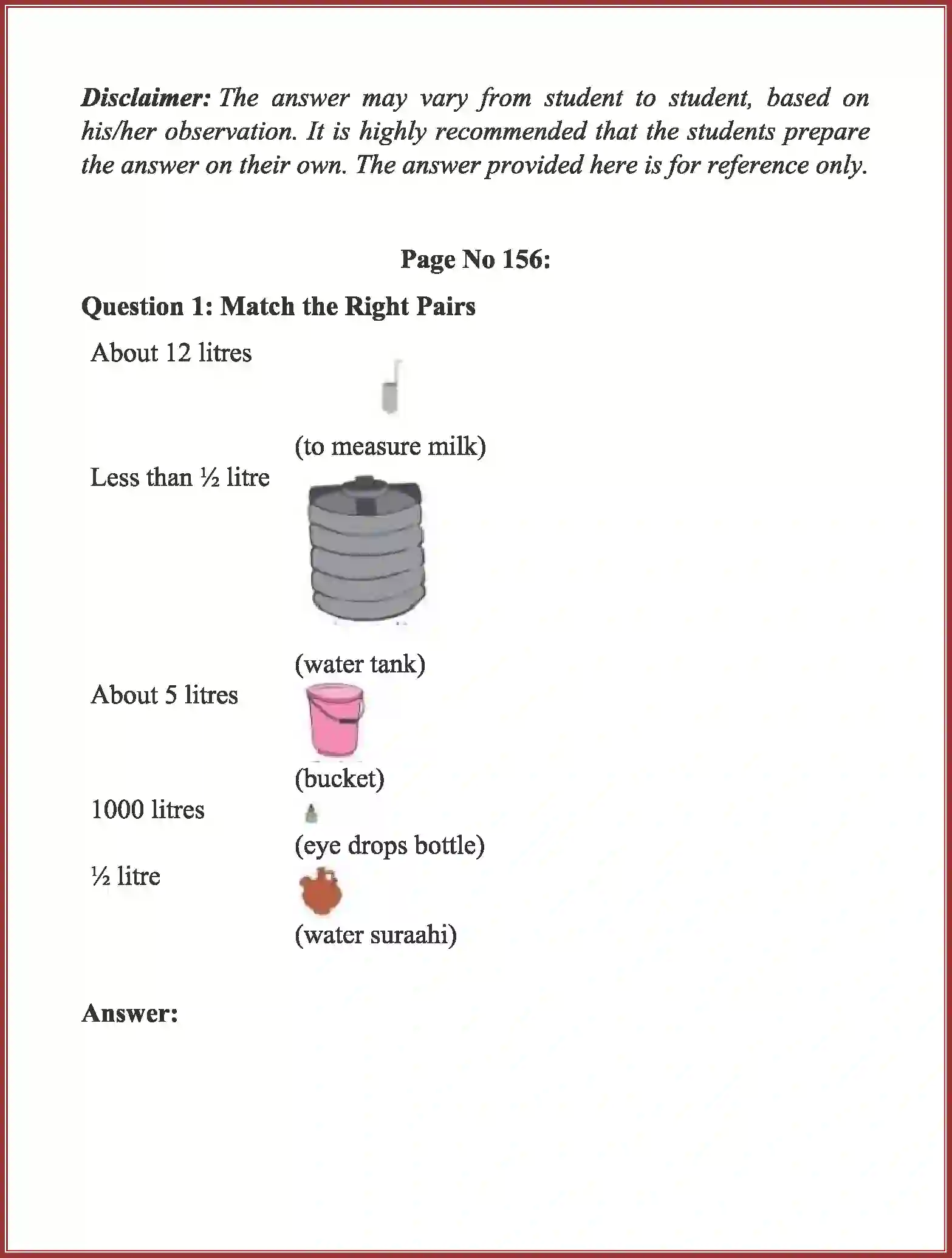 Disclaimer: The answer may vary from student to student, based on his/her observation. It is highly recommended that the students prepare the answer on their own. The answer provided here is for reference only.

Page No 156:

Question 1: Match the Right Pairs

About 12 litres

(to measure milk)

Less than ½ litre

(water tank)

About 5 litres

(bucket)

1000 litres

(eye drops bottle)

½ litre

(water suraahi)

Answer: